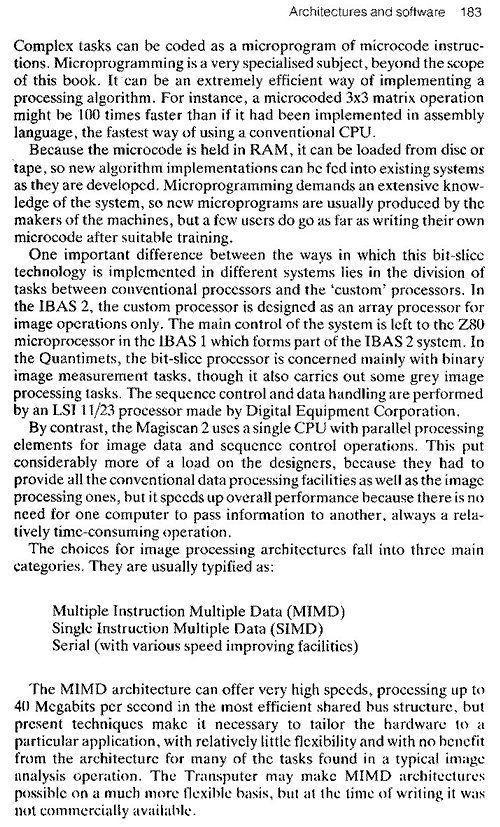 Architectures and software 183

Complex tasks can be coded as a microprogram of microcode instructions. Microprogramming is a very specialised subject, beyond the scope of this book. It can be an extremely efficient way of implementing a processing algorithm. For instance, a microcoded 3x3 matrix operation might be 100 times faster than if it had been implemented in assembly language, the fastest way of using a conventional CPU.

Because the microcode is held in RAM, it can be loaded from disc or tape, so new algorithm implementations can be fed into existing systems as they are developed. Microprogramming demands an extensive knowledge of the system, so new microprograms are usually produced by the makers of the machines, but a few users do go as far as writing their own microcode after suitable training.

One important difference between the ways in which this bit-slice technology is implemented in different systems lies in the division of tasks between conventional processors and the 'custom' processors. In the IBAS 2, the custom processor is designed as an array processor for image operations only. The main control of the system is left to the Z80 microprocessor in the IBAS 1 which forms part of the IBAS 2 system. In the Quantimets, the bit-slice processor is concerned mainly with binary image measurement tasks, though it also carries out some grey image processing tasks. The sequence control and data handling are performed by an LSI 11/23 processor made by Digital Equipment Corporation.

By contrast, the Magiscan 2 uses a single CPU with parallel processing elements for image data and sequence control operations. This put considerably more of a load on the designers, because they had to provide all the conventional data processing facilities as well as the image processing ones, but it speeds up overall performance because there is no need for one computer to pass information to another, always a relatively time-consuming operation.

The choices for image processing architectures fall into three main categories. They are usually typified as:

Multiple Instruction Multiple Data (MIMD)
Single Instruction Multiple Data (SIMD)
Serial (with various speed improving facilities)

The MIMD architecture can offer very high speeds, processing up to 40 Megabits per second in the most efficient shared bus structure, but present techniques make it necessary to tailor the hardware to a particular application, with relatively little flexibility and with no benefit from the architecture for many of the tasks found in a typical image analysis operation. The Transputer may make MIMD architectures possible on a much more flexible basis, but at the time of writing it was not commercially available.